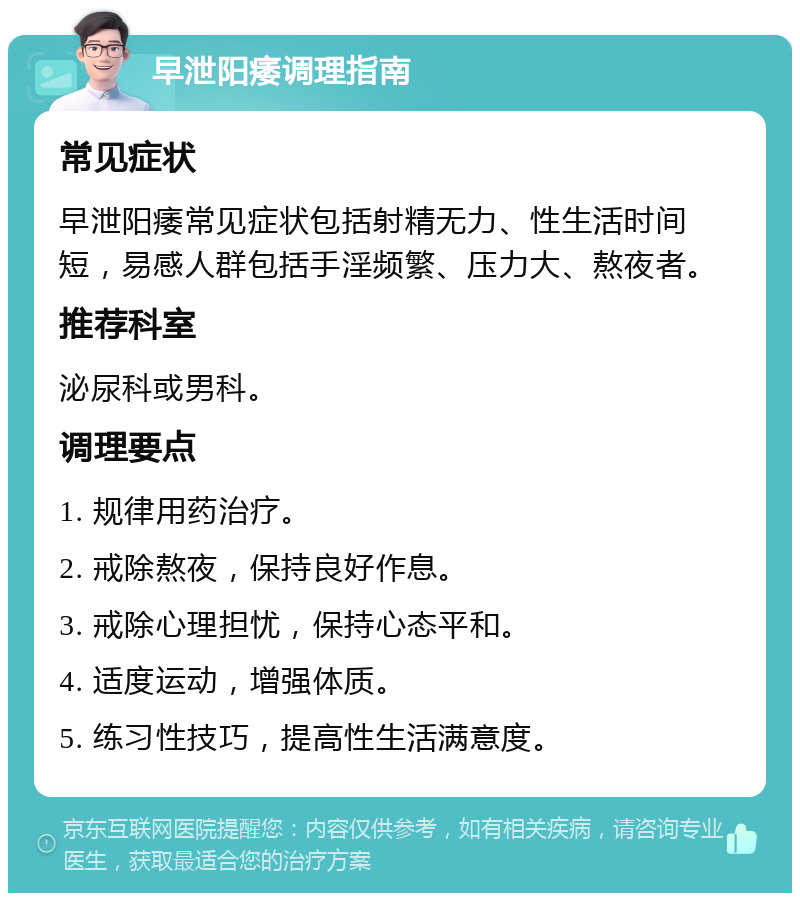 早泄阳痿调理指南

常见症状

早泄阳痿常见症状包括射精无力、性生活时间短，易感人群包括手淫频繁、压力大、熬夜者。

推荐科室

泌尿科或男科。

调理要点

1. 规律用药治疗。

2. 戒除熬夜，保持良好作息。

3. 戒除心理担忧，保持心态平和。

4. 适度运动，增强体质。

5. 练习性技巧，提高性生活满意度。

京东互联网医院提醒您：内容仅供参考，如有相关疾病，请咨询专业医生，获取最适合您的治疗方案